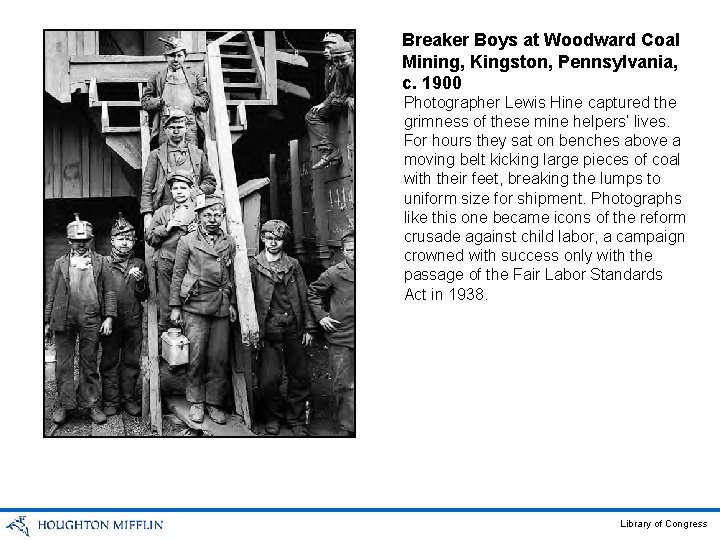 Breaker Boys at Woodward Coal Mining, Kingston, Pennsylvania, c. 1900

Photographer Lewis Hine captured the grimness of these mine helpers' lives. For hours they sat on benches above a moving belt kicking large pieces of coal with their feet, breaking the lumps to uniform size for shipment. Photographs like this one became icons of the reform crusade against child labor, a campaign crowned with success only with the passage of the Fair Labor Standards Act in 1938.

HOUGHTON MIFFLIN

Library of Congress